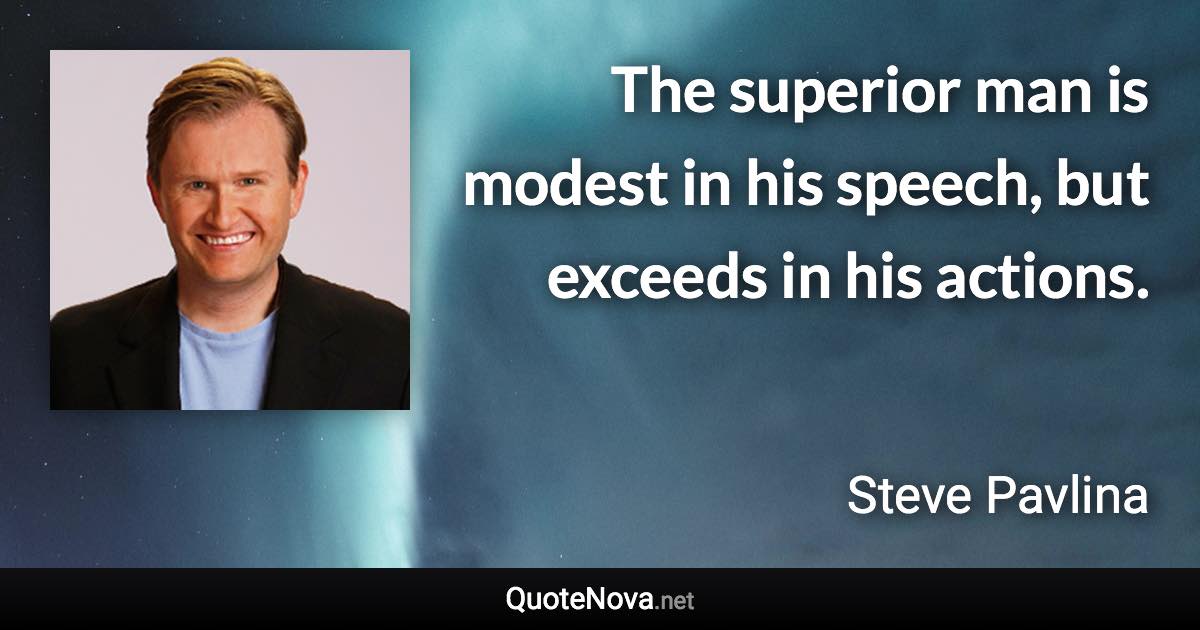 The superior man is modest in his speech, but exceeds in his actions.

Steve Pavlina

QuoteNova.net